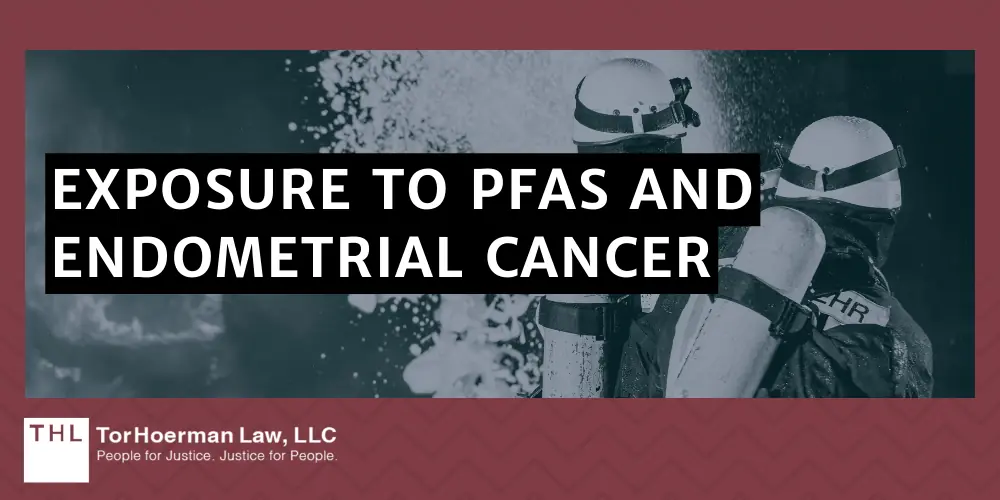 EXPOSURE TO PFAS AND ENDOMETRIAL CANCER

EHR

THL TorHoerman Law, LLC
People for Justice. Justice for People.